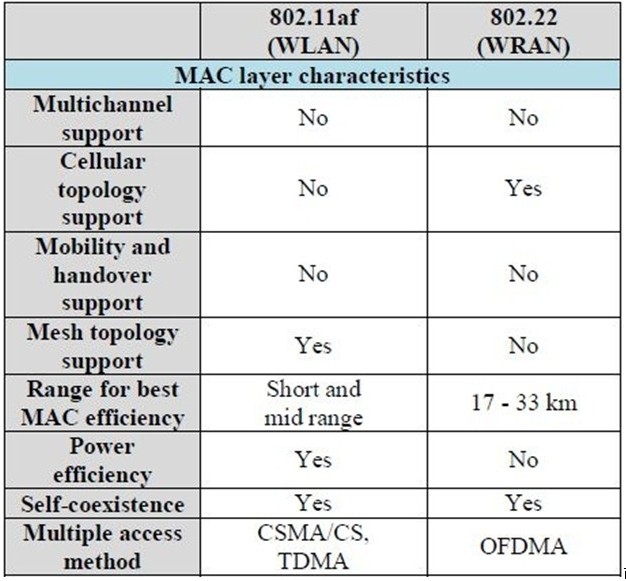 |  | 802.11af (WLAN) | 802.22 (WRAN) |
|---|---|---|
| MAC layer characteristics | | |
| Multichannel support | No | No |
| Cellular topology support | No | Yes |
| Mobility and handover support | No | No |
| Mesh topology support | Yes | No |
| Range for best MAC efficiency | Short and mid range | 17 - 33 km |
| Power efficiency | Yes | No |
| Self-coexistence | Yes | Yes |
| Multiple access method | CSMA/CS, TDMA | OFDMA |